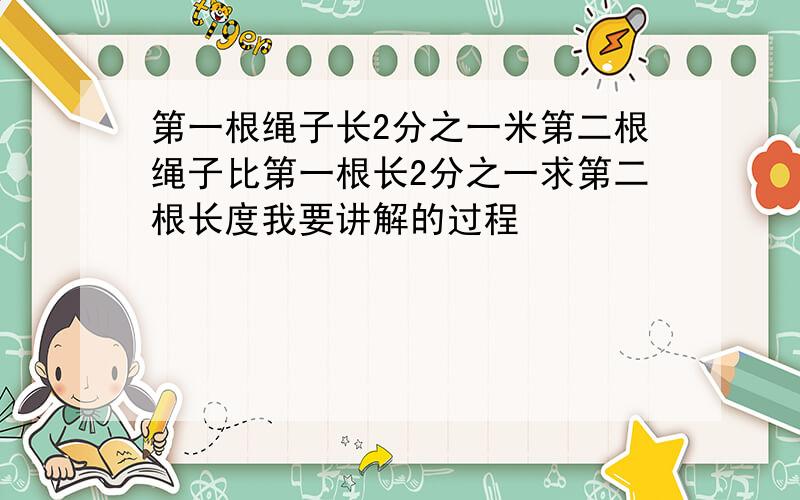 tiger

第一根绳子长2分之一米第二根绳子比第一根长2分之一求第二根长度我要讲解的过程